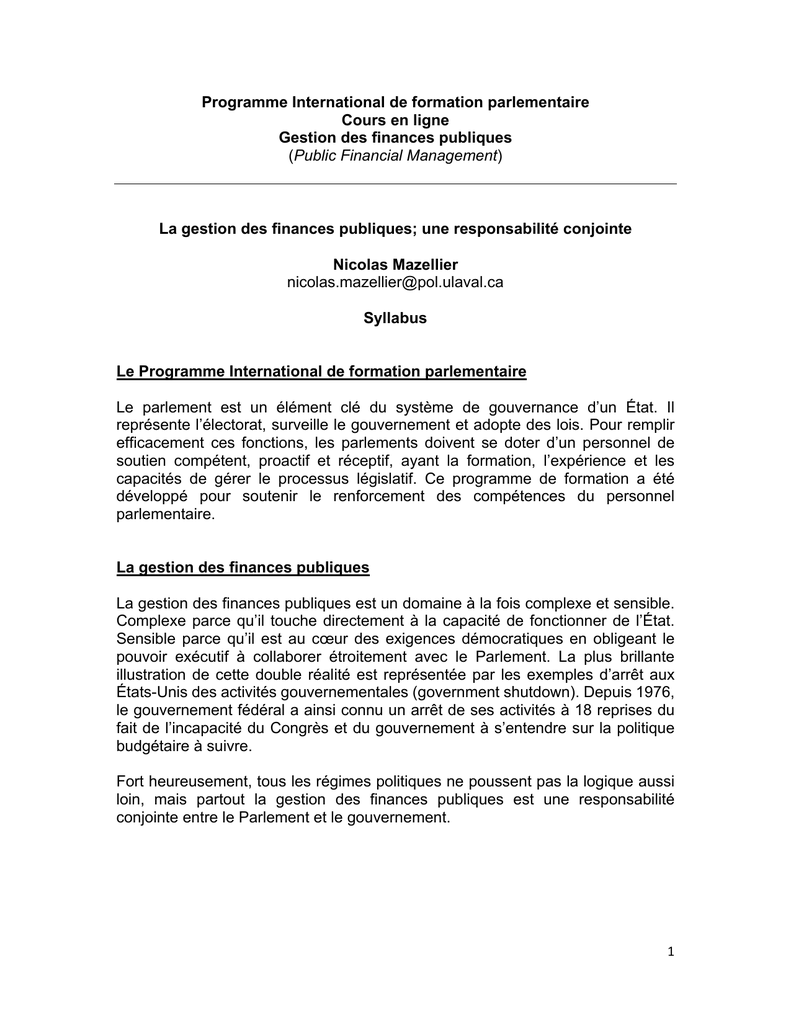 Programme International de formation parlementaire
Cours en ligne
Gestion des finances publiques
(Public Financial Management)

La gestion des finances publiques; une responsabilité conjointe

Nicolas Mazellier
nicolas.mazellier@pol.ulaval.ca

Syllabus

Le Programme International de formation parlementaire

Le parlement est un élément clé du système de gouvernance d'un État. Il représente l'électorat, surveille le gouvernement et adopte des lois. Pour remplir efficacement ces fonctions, les parlements doivent se doter d'un personnel de soutien compétent, proactif et réceptif, ayant la formation, l'expérience et les capacités de gérer le processus législatif. Ce programme de formation a été développé pour soutenir le renforcement des compétences du personnel parlementaire.

La gestion des finances publiques

La gestion des finances publiques est un domaine à la fois complexe et sensible. Complexe parce qu'il touche directement à la capacité de fonctionner de l'État. Sensible parce qu'il est au cœur des exigences démocratiques en obligeant le pouvoir exécutif à collaborer étroitement avec le Parlement. La plus brillante illustration de cette double réalité est représentée par les exemples d'arrêt aux États-Unis des activités gouvernementales (government shutdown). Depuis 1976, le gouvernement fédéral a ainsi connu un arrêt de ses activités à 18 reprises du fait de l'incapacité du Congrès et du gouvernement à s'entendre sur la politique budgétaire à suivre.

Fort heureusement, tous les régimes politiques ne poussent pas la logique aussi loin, mais partout la gestion des finances publiques est une responsabilité conjointe entre le Parlement et le gouvernement.

1